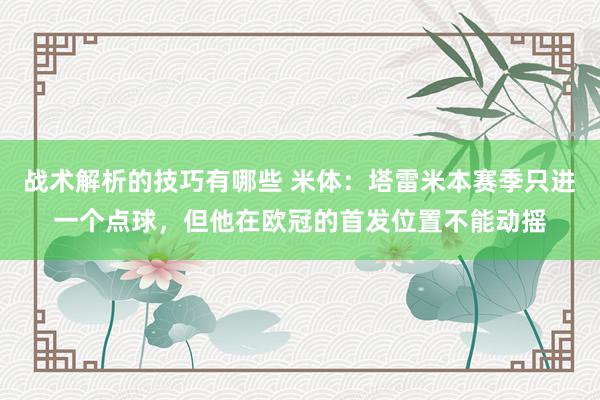 战术解析的技巧有哪些 米体：塔雷米本赛季只进一个点球，但他在欧冠的首发位置不能动摇